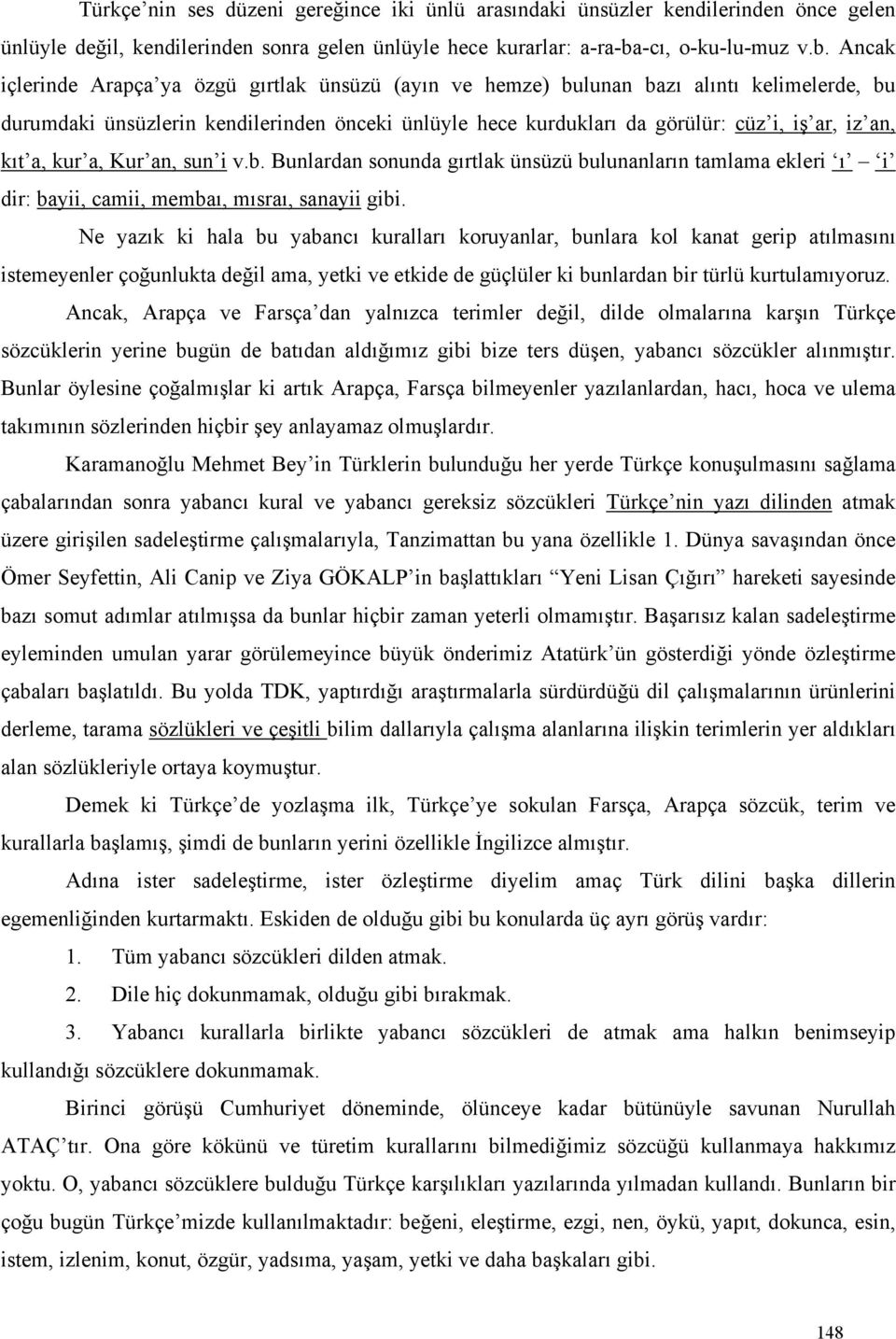 Türkçe'nin ses düzeni gereğince iki ünlü arasındaki ünsüzler kendilerinden önce gelen ünlüyle değil, kendilerinden sonra gelen ünlüyle hece kurarlar: a-ra-ba-cı, o-ku-lu-muz v.b. Ancak içlerinde Arapça'ya özgü gırtlak ünsüzü (ayın ve hemze) bulunan bazı alıntı kelimelerde, bu durumdaki ünsüzlerin kendilerinden önceki ünlüyle hece kurdukları da görülür: cüz'i, iş'ar, iz'an, kıt'a, kur'a, Kur'an, sun'i v.b. Bunlardan sonunda gırtlak ünsüzü bulunanların tamlama ekleri 'ı' – 'i' dir: bayii, camii, membaı, mısraı, sanayii gibi.

Ne yazık ki hala bu yabancı kuralları koruyanlar, bunlara kol kanat gerip atılmasını istemeyenler çoğunlukta değil ama, yetki ve etkide de güçlüler ki bunlardan bir türlü kurtulamıyoruz.

Ancak, Arapça ve Farsça'dan yalnızca terimler değil, dilde olmalarına karşın Türkçe sözcüklerin yerine bugün de batıdan aldığımız gibi bize ters düşen, yabancı sözcükler alınmıştır. Bunlar öylesine çoğalmışlar ki artık Arapça, Farsça bilmeyenler yazılanlardan, hacı, hoca ve ulema takımının sözlerinden hiçbir şey anlayamaz olmuşlardır.

Karamanoğlu Mehmet Bey'in Türklerin bulunduğu her yerde Türkçe konuşulmasını sağlama çabalarından sonra yabancı kural ve yabancı gereksiz sözcükleri Türkçe'nin yazı dilinden atmak üzere girişilen sadeleştirme çalışmalarıyla, Tanzimattan bu yana özellikle 1. Dünya savaşından önce Ömer Seyfettin, Ali Canip ve Ziya GÖKALP'in başlattıkları "Yeni Lisan Çığırı" hareketi sayesinde bazı somut adımlar atılmışsa da bunlar hiçbir zaman yeterli olmamıştır. Başarısız kalan sadeleştirme eyleminden umulan yarar görülemeyince büyük önderimiz Atatürk'ün gösterdiği yönde özleştirme çabaları başlatıldı. Bu yolda TDK, yaptırdığı araştırmalarla sürdürdüğü dil çalışmalarının ürünlerini derleme, tarama sözlükleri ve çeşitli bilim dallarıyla çalışma alanlarına ilişkin terimlerin yer aldıkları alan sözlükleriyle ortaya koymuştur.

Demek ki Türkçe'de yozlaşma ilk, Türkçe'ye sokulan Farsça, Arapça sözcük, terim ve kurallarla başlamış, şimdi de bunların yerini özellikle İngilizce almıştır.

Adına ister sadeleştirme, ister özleştirme diyelim amaç Türk dilini başka dillerin egemenliğinden kurtarmaktı. Eskiden de olduğu gibi bu konularda üç ayrı görüş vardır:

1. Tüm yabancı sözcükleri dilden atmak.

2. Dile hiç dokunmamak, olduğu gibi bırakmak.

3. Yabancı kurallarla birlikte yabancı sözcükleri de atmak ama halkın benimseyip kullandığı sözcüklere dokunmamak.

Birinci görüşü Cumhuriyet döneminde, ölünceye kadar bütünüyle savunan Nurullah ATAÇ'tır. Ona göre kökünü ve türetim kurallarını bilmediğimiz sözcüğü kullanmaya hakkımız yoktu. O, yabancı sözcüklere bulduğu Türkçe karşılıkları yazılarında yılmadan kullandı. Bunların bir çoğu bugün Türkçe'mizde kullanılmaktadır: beğeni, eleştirme, ezgi, nen, öykü, yapıt, dokunca, esin, istem, izlenim, konut, özgür, yadsıma, yaşam, yetki ve daha başkaları gibi.

148